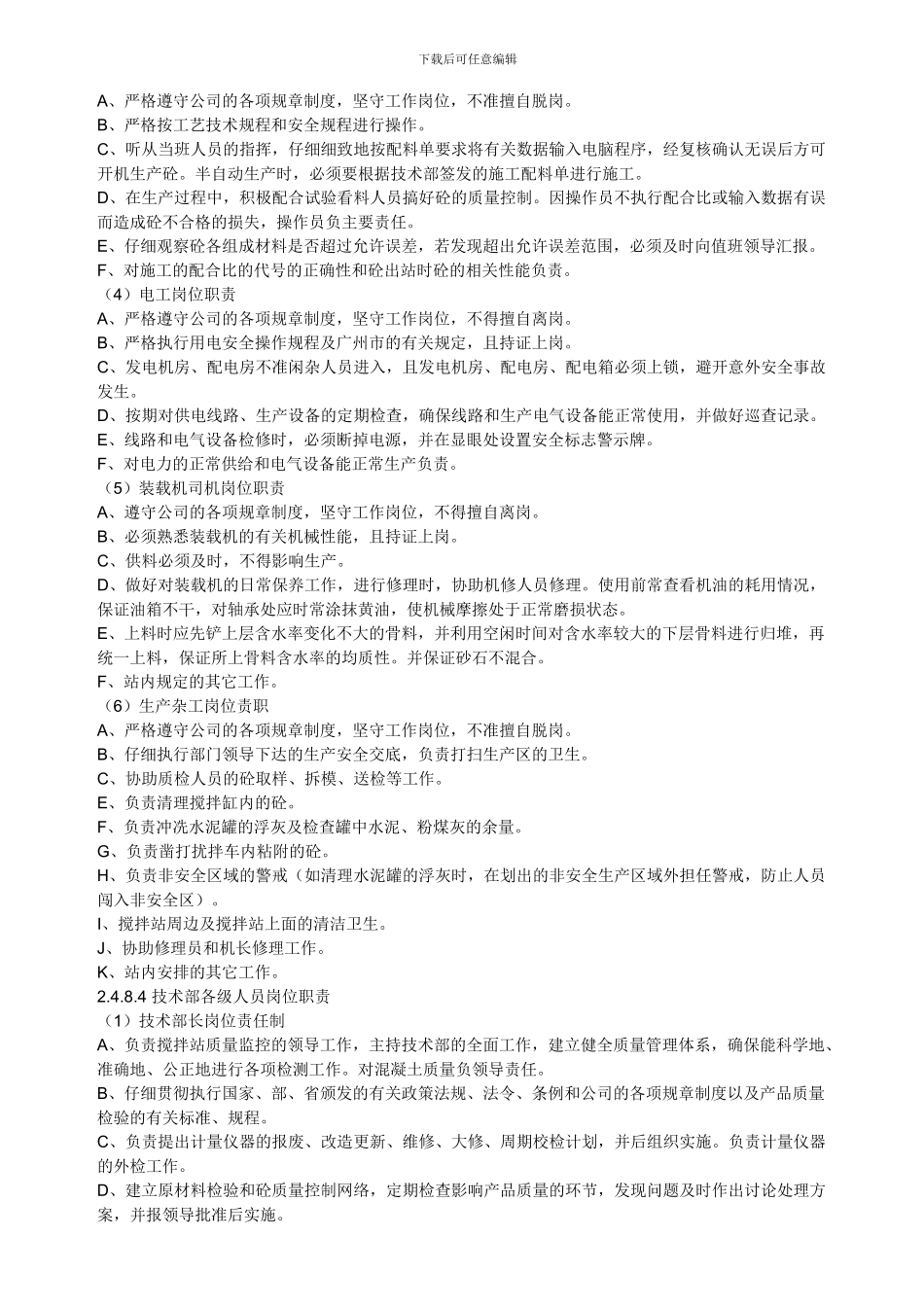 下载后可任意编辑

A、严格遵守公司的各项规章制度，坚守工作岗位，不准擅自脱岗。
B、严格按工艺技术规程和安全规程进行操作。
C、听从当班人员的指挥，仔细细致地按配料单要求将有关数据输入电脑程序，经复核确认无误后方可开机生产砼。半自动生产时，必须要根据技术部签发的施工配料单进行施工。
D、在生产过程中，积极配合试验看料人员搞好砼的质量控制。因操作员不执行配合比或输入数据有误而造成砼不合格的损失，操作员负主要责任。
E、仔细观察砼各组成材料是否超过允许误差，若发现超出允许误差范围，必须及时向值班领导汇报。
F、对施工的配合比的代号的正确性和砼出站时砼的相关性能负责。
（4）电工岗位职责
A、严格遵守公司的各项规章制度，坚守工作岗位，不得擅自离岗。
B、严格执行用电安全操作规程及广州市的有关规定，且持证上岗。
C、发电机房、配电房不准闲杂人员进入，且发电机房、配电房、配电箱必须上锁，避开意外安全事故发生。
D、按期对供电线路、生产设备的定期检查，确保线路和生产电气设备能正常使用，并做好巡查记录。
E、线路和电气设备检修时，必须断掉电源，并在显眼处设置安全标志警示牌。
F、对电力的正常供给和电气设备能正常生产负责。
（5）装载机司机岗位职责
A、遵守公司的各项规章制度，坚守工作岗位，不得擅自离岗。
B、必须熟悉装载机的有关机械性能，且持证上岗。
C、供料必须及时，不得影响生产。
D、做好对装载机的日常保养工作，进行修理时，协助机修人员修理。使用前常查看机油的耗用情况，保证油箱不干，对轴承处应时常涂抹黄油，使机械摩擦处于正常磨损状态。
E、上料时应先铲上层含水率变化不大的骨料，并利用空闲时间对含水率较大的下层骨料进行归堆，再统一上料，保证所上骨料含水率的均质性。并保证砂石不混合。
F、站内规定的其它工作。
（6）生产杂工岗位责职
A、严格遵守公司的各项规章制度，坚守工作岗位，不准擅自脱岗。
B、仔细执行部门领导下达的生产安全交底，负责打扫生产区的卫生。
C、协助质检人员的砼取样、拆模、送检等工作。
E、负责清理搅拌缸内的砼。
F、负责冲洗水泥罐的浮灰及检查罐中水泥、粉煤灰的余量。
G、负责凿打扰拌车内粘附的砼。
H、负责非安全区域的警戒（如清理水泥罐的浮灰时，在划出的非安全生产区域外担任警戒，防止人员闯入非安全区）。
I、搅拌站周边及搅拌站上面的清洁卫生。
J、协助修理员和机长修理工作。
K、站内安排的其它工作。
2.4.8.4 技术部各级人员岗位职责
（1）技术部长岗位责任制
A、负责搅拌站质量监控的领导工作，主持技术部的全面工作，建立健全质量管理体系，确保能科学地、准确地、公正地进行各项检测工作。对混凝土质量负领导责任。
B、仔细贯彻执行国家、部、省颁发的有关政策法规、法令、条例和公司的各项规章制度以及产品质量检验的有关标准、规程。
C、负责提出计量仪器的报废、改造更新、维修、大修、周期校检计划，并后组织实施。负责计量仪器的外检工作。
D、建立原材料检验和砼质量控制网络，定期检查影响产品质量的环节，发现问题及时作出讨论处理方案，并报领导批准后实施。